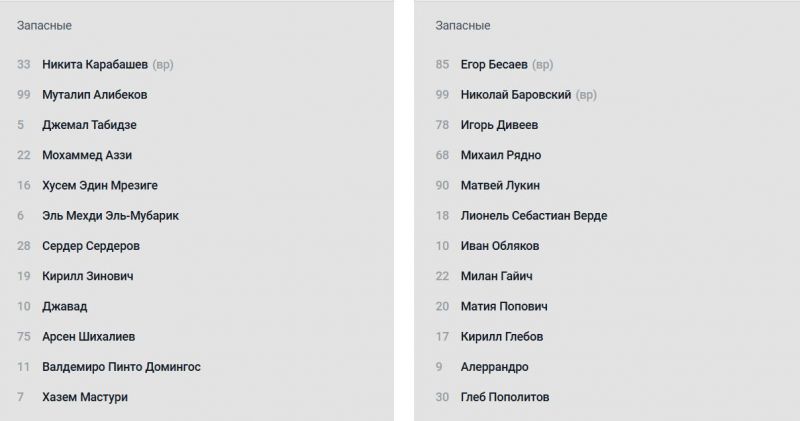 Запасные

33 Никита Карабашев (вр)

99 Муталип Алибеков

5 Джемал Табидзе

22 Мохаммед Аззи

16 Хусем Эдин Мрезиге

6 Эль Мехди Эль-Мубарик

28 Сердер Сердеров

19 Кирилл Зинович

10 Джавад

75 Арсен Шихалиев

11 Валдемиро Пинто Домингос

7 Хазем Мастури

Запасные

85 Егор Бесаев (вр)

99 Николай Баровский (вр)

78 Игорь Дивеев

68 Михаил Рядно

90 Матвей Лукин

18 Лионель Себастиан Верде

10 Иван Обляков

22 Милан Гайич

20 Матия Попович

17 Кирилл Глебов

9 Алеррандро

30 Глеб Пополитов